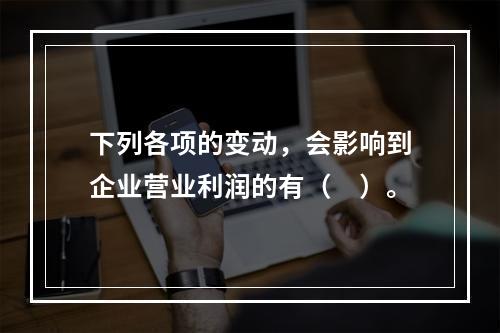 下列各项的变动，会影响到企业营业利润的有（　）。